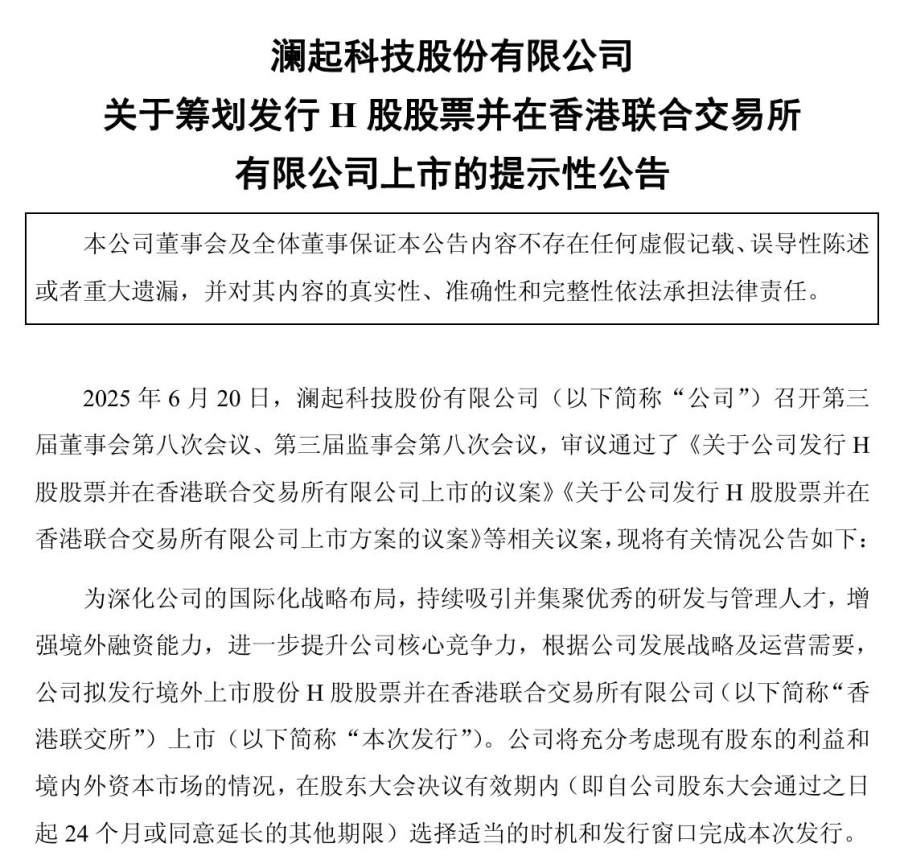 澜起科技股份有限公司
关于筹划发行 H 股股票并在香港联合交易所有限公司上市的提示性公告

本公司董事会及全体董事保证本公告内容不存在任何虚假记载、误导性陈述或者重大遗漏，并对其内容的真实性、准确性和完整性依法承担法律责任。

2025 年 6 月 20 日，澜起科技股份有限公司（以下简称“公司”）召开第三届董事会第八次会议、第三届监事会第八次会议，审议通过了《关于公司发行 H 股股票并在香港联合交易所有限公司上市的议案》《关于公司发行 H 股股票并在香港联合交易所有限公司上市方案的议案》等相关议案，现将有关情况公告如下：

为深化公司的国际化战略布局，持续吸引并集聚优秀的研发与管理人才，增强境外融资能力，进一步提升公司核心竞争力，根据公司发展战略及运营需要，公司拟发行境外上市股份 H 股股票并在香港联合交易所有限公司（以下简称“香港联交所”）上市（以下简称“本次发行”）。公司将充分考虑现有股东的利益和境内外资本市场的情况，在股东大会决议有效期内（即自公司股东大会通过之日起 24 个月或同意延长的其他期限）选择适当的时机和发行窗口完成本次发行。